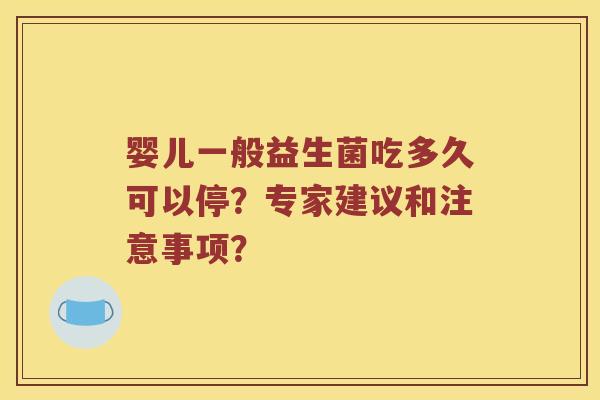 婴儿一般益生菌吃多久可以停？专家建议和注意事项？